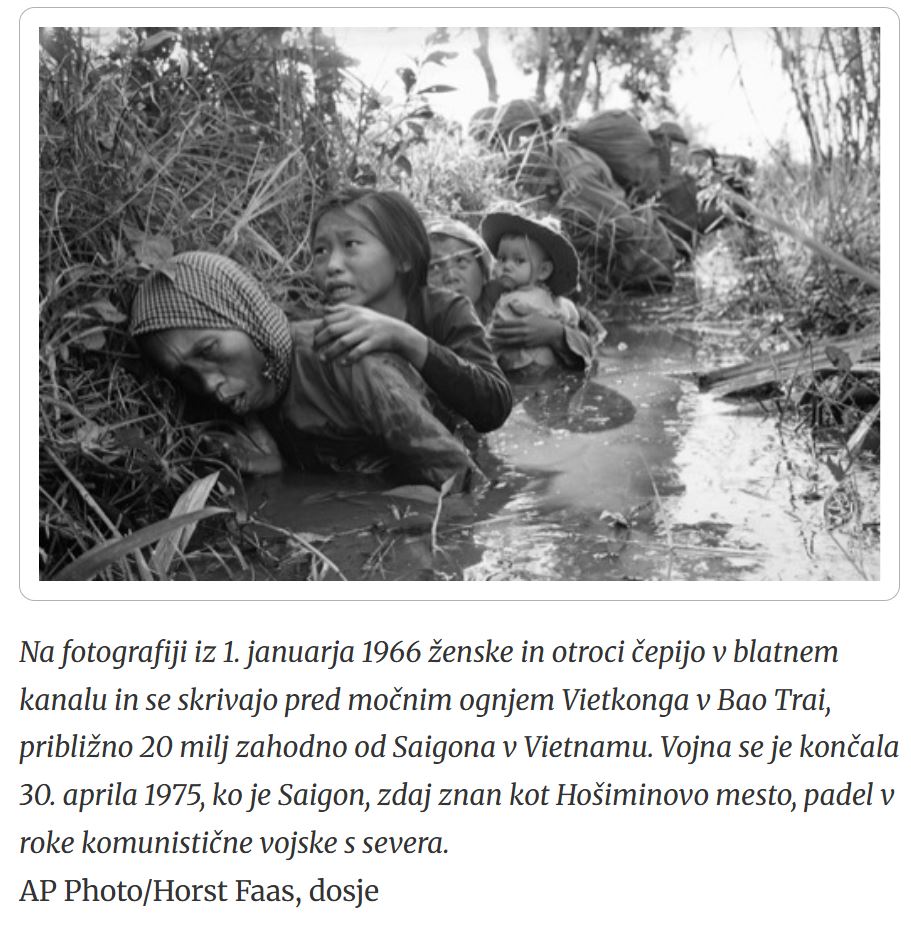 Na fotografiji iz 1. januarja 1966 ženske in otroci čepijo v blatnem kanalu in se skrivajo pred močnim ognjem Vietkonga v Bao Trai, približno 20 milj zahodno od Saigona v Vietnamu. Vojna se je končala 30. aprila 1975, ko je Saigon, zdaj znan kot Hošiminovo mesto, padel v roke komunistične vojske s severa.
AP Photo/Horst Faas, dosje